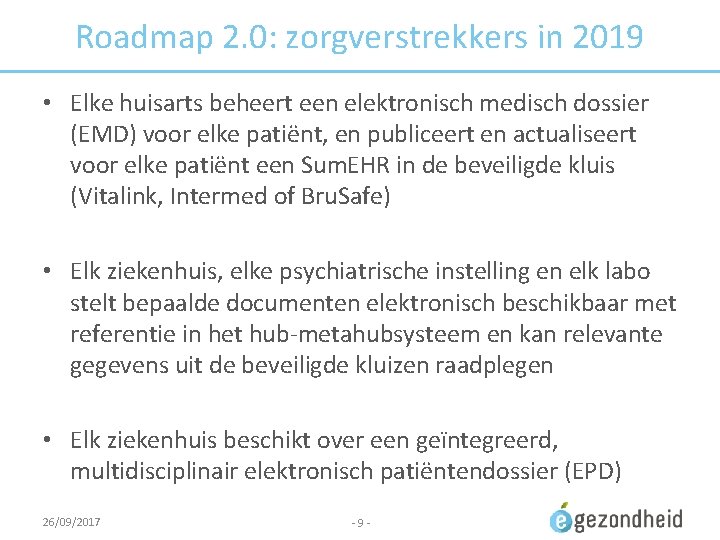 Roadmap 2.0: zorgverstrekkers in 2019

• Elke huisarts beheert een elektronisch medisch dossier (EMD) voor elke patiënt, en publiceert en actualiseert voor elke patiënt een SumEHR in de beveiligde kluis (Vitalink, Intermed of BruSafe)

• Elk ziekenhuis, elke psychiatrische instelling en elk labo stelt bepaalde documenten elektronisch beschikbaar met referentie in het hub-metahubsysteem en kan relevante gegevens uit de beveiligde kluizen raadplegen

• Elk ziekenhuis beschikt over een geïntegreerd, multidisciplinair elektronisch patiëntendossier (EPD)

26/09/2017

- 9 -

egezondheid